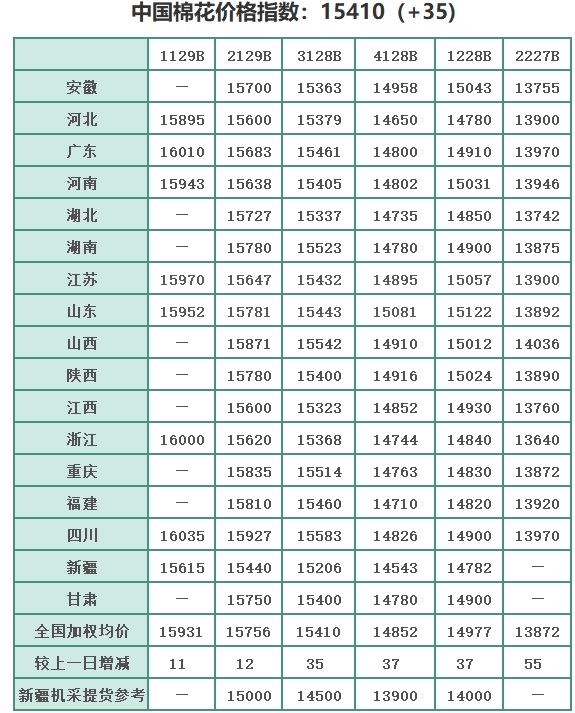 中国棉花价格指数：15410（+35）

| | 1129B | 2129B | 3128B | 4128B | 1228B | 2227B |
|---|---|---|---|---|---|---|
| 安徽 | — | 15700 | 15363 | 14958 | 15043 | 13755 |
| 河北 | 15895 | 15600 | 15379 | 14650 | 14780 | 13900 |
| 广东 | 16010 | 15683 | 15461 | 14800 | 14910 | 13970 |
| 河南 | 15943 | 15638 | 15405 | 14802 | 15031 | 13946 |
| 湖北 | — | 15727 | 15337 | 14735 | 14850 | 13742 |
| 湖南 | — | 15780 | 15523 | 14780 | 14900 | 13875 |
| 江苏 | 15970 | 15647 | 15432 | 14895 | 15057 | 13900 |
| 山东 | 15952 | 15781 | 15443 | 15081 | 15122 | 13892 |
| 山西 | — | 15871 | 15542 | 14910 | 15012 | 14036 |
| 陕西 | — | 15780 | 15400 | 14916 | 15024 | 13890 |
| 江西 | — | 15600 | 15323 | 14852 | 14930 | 13760 |
| 浙江 | 16000 | 15620 | 15368 | 14744 | 14840 | 13640 |
| 重庆 | — | 15835 | 15514 | 14763 | 14830 | 13872 |
| 福建 | — | 15810 | 15460 | 14710 | 14820 | 13920 |
| 四川 | 16035 | 15927 | 15583 | 14826 | 14900 | 13970 |
| 新疆 | 15615 | 15440 | 15206 | 14543 | 14782 | — |
| 甘肃 | — | 15750 | 15400 | 14780 | 14900 | — |
| 全国加权均价 | 15931 | 15756 | 15410 | 14852 | 14977 | 13872 |
| 较上一日增减 | 11 | 12 | 35 | 37 | 37 | 55 |
| 新疆机采提货参考 | — | 15000 | 14500 | 13900 | 14000 | — |